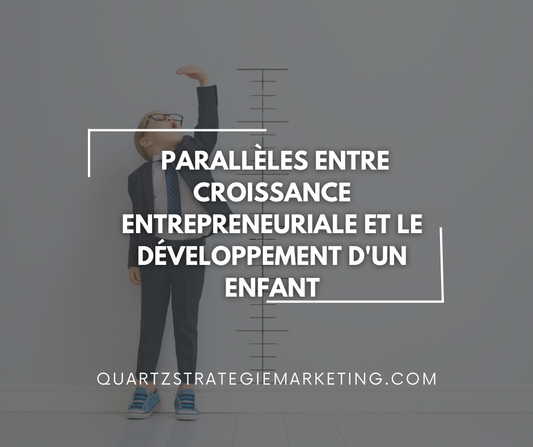 PARALLÈLES ENTRE CROISSANCE ENTREPRENEURIALE ET LE DÉVELOPPEMENT D'UN ENFANT

QUARTZSTRATEGIEMARKETING.COM